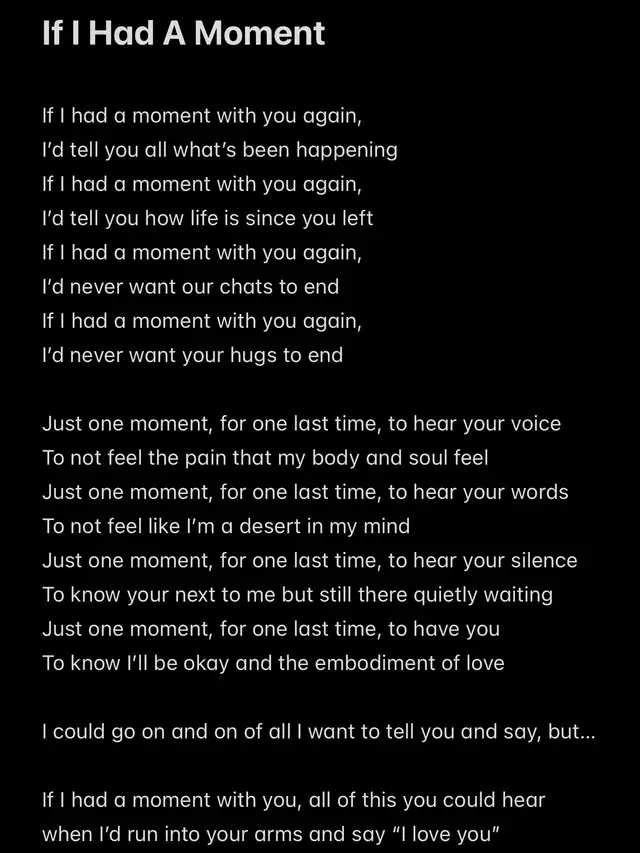 If I Had A Moment

If I had a moment with you again,
I'd tell you all what's been happening
If I had a moment with you again,
I'd tell you how life is since you left
If I had a moment with you again,
I'd never want our chats to end
If I had a moment with you again,
I'd never want your hugs to end

Just one moment, for one last time, to hear your voice
To not feel the pain that my body and soul feel
Just one moment, for one last time, to hear your words
To not feel like I'm a desert in my mind
Just one moment, for one last time, to hear your silence
To know your next to me but still there quietly waiting
Just one moment, for one last time, to have you
To know I'll be okay and the embodiment of love

I could go on and on of all I want to tell you and say, but...

If I had a moment with you, all of this you could hear
when I'd run into your arms and say "I love you"